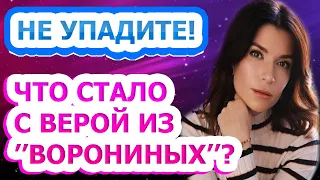 НЕ УПАДИТЕ!

ЧТО СТАЛО С ВЕРОЙ ИЗ "ВОРОНИНЫХ"?